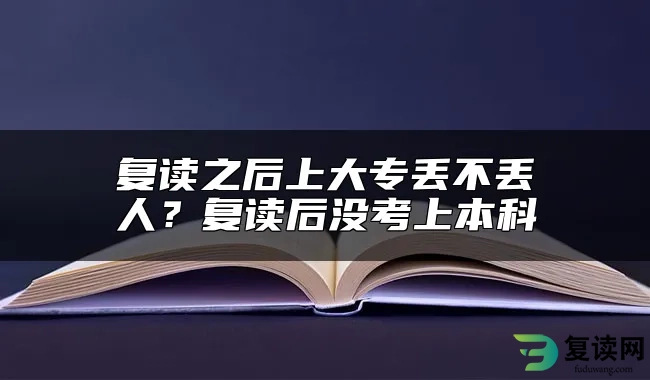 复读之后上大专丢不丢人？复读后没考上本科

复读网
fuduwang.com